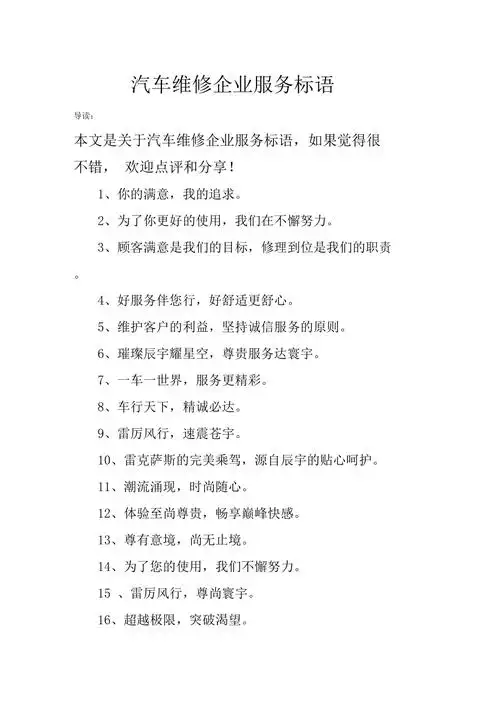 汽车维修企业服务标语

导读：

本文是关于汽车维修企业服务标语，如果觉得很不错， 欢迎点评和分享！

1、你的满意，我的追求。

2、为了你更好的使用，我们在不懈努力。

3、顾客满意是我们的目标，修理到位是我们的职责。

4、好服务伴您行，好舒适更舒心。

5、维护客户的利益，坚持诚信服务的原则。

6、璀璨辰宇耀星空，尊贵服务达寰宇。

7、一车一世界，服务更精彩。

8、车行天下，精诚必达。

9、雷厉风行，速震苍宇。

10、雷克萨斯的完美乘驾，源自辰宇的贴心呵护。

11、潮流涌现，时尚随心。

12、体验至尚尊贵，畅享巅峰快感。

13、尊有意境，尚无止境。

14、为了您的使用，我们不懈努力。

15 、雷厉风行，尊尚寰宇。

16、超越极限，突破渴望。